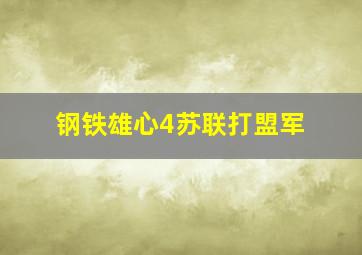 钢铁雄心4苏联打盟军